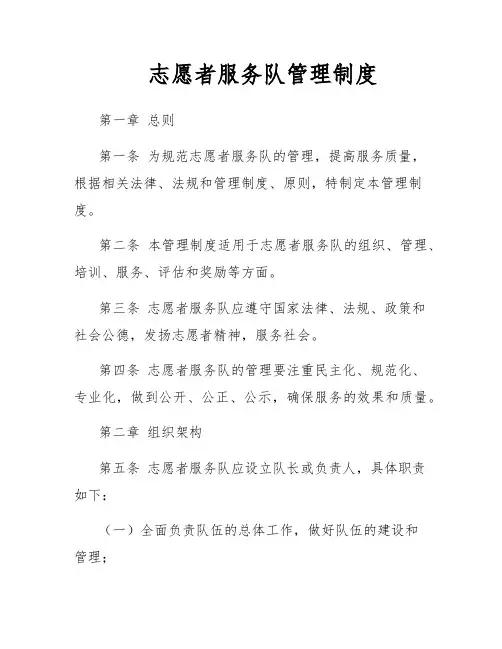 志愿者服务队管理制度

第一章 总则

第一条 为规范志愿者服务队的管理，提高服务质量，根据相关法律、法规和管理制度、原则，特制定本管理制度。

第二条 本管理制度适用于志愿者服务队的组织、管理、培训、服务、评估和奖励等方面。

第三条 志愿者服务队应遵守国家法律、法规、政策和社会公德，发扬志愿者精神，服务社会。

第四条 志愿者服务队的管理要注重民主化、规范化、专业化，做到公开、公正、公示，确保服务的效果和质量。

第二章 组织架构

第五条 志愿者服务队应设立队长或负责人，具体职责如下：

（一）全面负责队伍的总体工作，做好队伍的建设和管理；